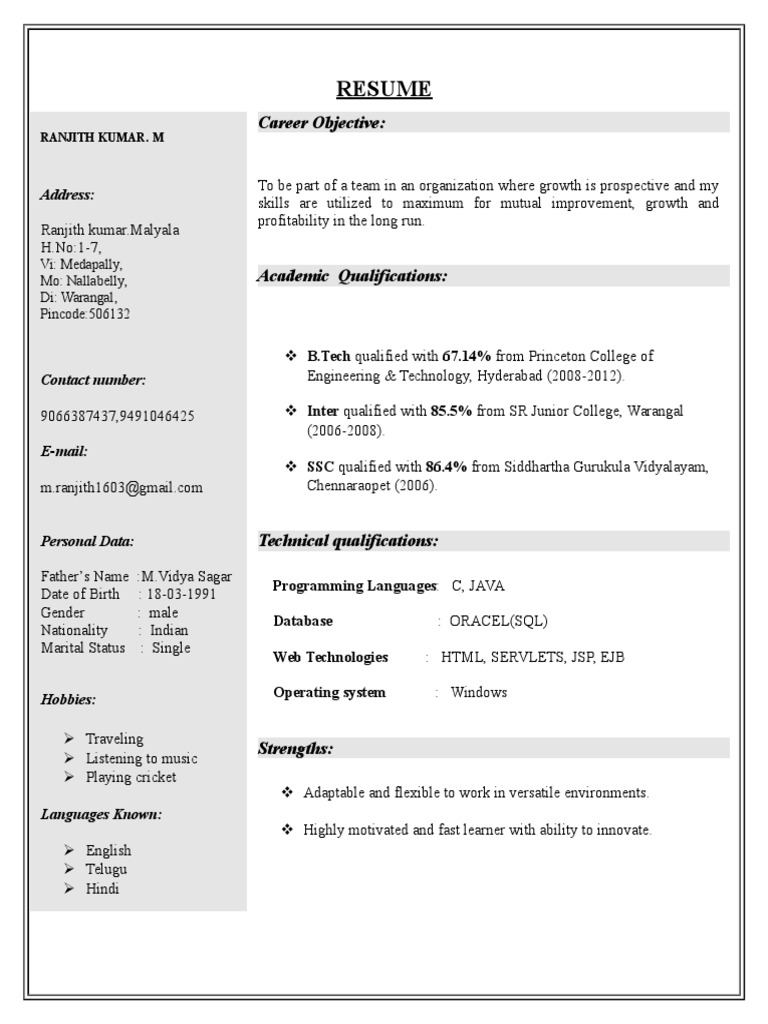 RESUME

RANJITH KUMAR. M

Address:

Ranjith kumar.Malyala
H.No:1-7,
Vi: Medapally,
Mo: Nallabelly,
Di: Warangal,
Pincode:506132

Contact number:

9066387437,9491046425

E-mail:

m.ranjith1603@gmail.com

Personal Data:

Father's Name :M.Vidya Sagar
Date of Birth : 18-03-1991
Gender : male
Nationality : Indian
Marital Status : Single

Hobbies:

➢ Traveling
➢ Listening to music
➢ Playing cricket

Languages Known:

➢ English
➢ Telugu
➢ Hindi

Career Objective:

To be part of a team in an organization where growth is prospective and my skills are utilized to maximum for mutual improvement, growth and profitability in the long run.

Academic Qualifications:

❖ B.Tech qualified with 67.14% from Princeton College of Engineering & Technology, Hyderabad (2008-2012).

❖ Inter qualified with 85.5% from SR Junior College, Warangal (2006-2008).

❖ SSC qualified with 86.4% from Siddhartha Gurukula Vidyalayam, Chennaraopet (2006).

Technical qualifications:

Programming Languages: C, JAVA

Database : ORACEL(SQL)

Web Technologies : HTML, SERVLETS, JSP, EJB

Operating system : Windows

Strengths:

❖ Adaptable and flexible to work in versatile environments.

❖ Highly motivated and fast learner with ability to innovate.